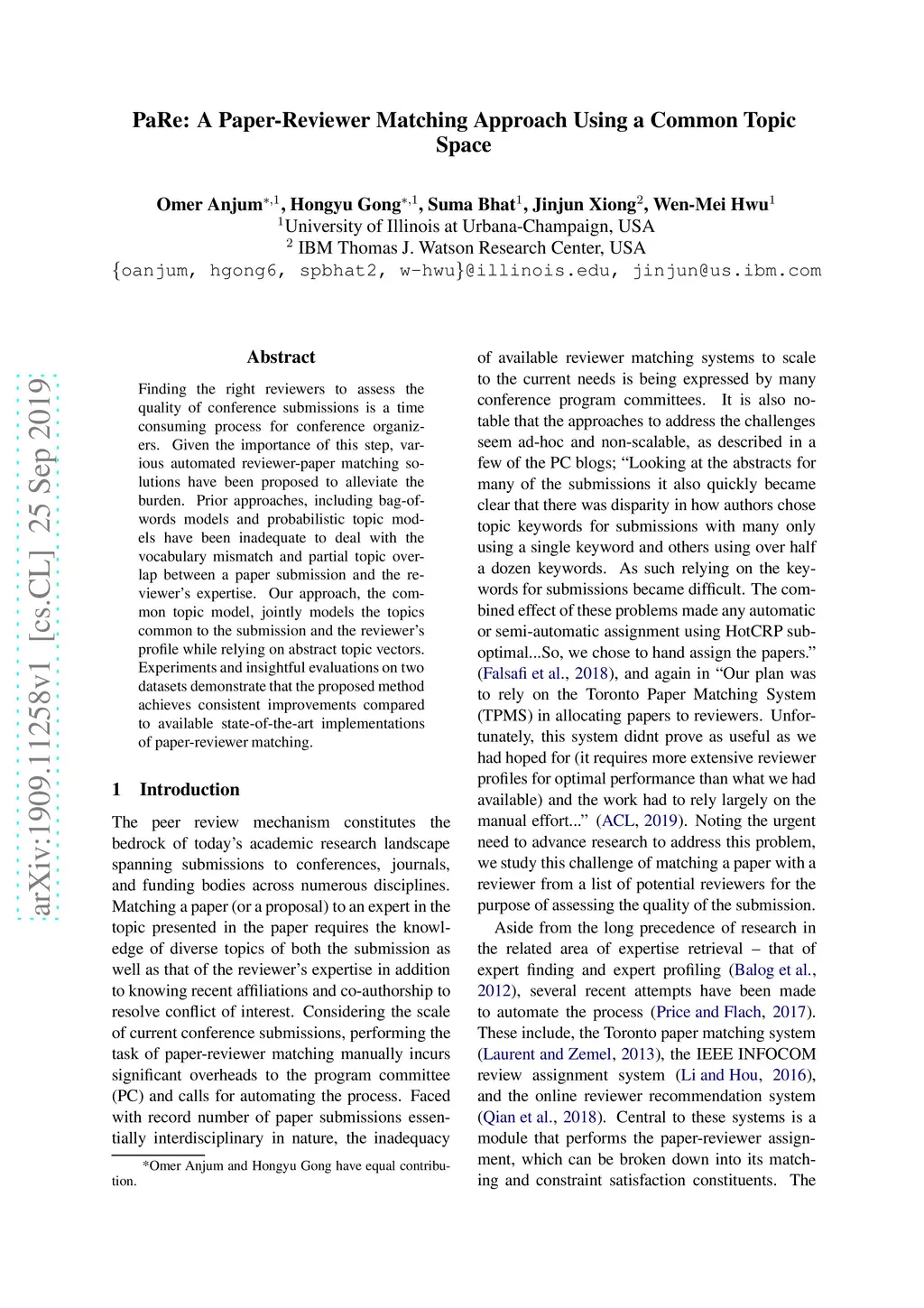 PaRe: A Paper-Reviewer Matching Approach Using a Common Topic Space

Omer Anjum$^{*,1}$, Hongyu Gong$^{*,1}$, Suma Bhat$^{1}$, Jinjun Xiong$^{2}$, Wen-Mei Hwu$^{1}$
$^{1}$University of Illinois at Urbana-Champaign, USA
$^{2}$ IBM Thomas J. Watson Research Center, USA
{oanjum, hgong6, spbhat2, w-hwu}@illinois.edu, jinjun@us.ibm.com

arXiv:1909.11258v1 [cs.CL] 25 Sep 2019

Abstract

Finding the right reviewers to assess the quality of conference submissions is a time consuming process for conference organizers. Given the importance of this step, various automated reviewer-paper matching solutions have been proposed to alleviate the burden. Prior approaches, including bag-of-words models and probabilistic topic models have been inadequate to deal with the vocabulary mismatch and partial topic overlap between a paper submission and the reviewer's expertise. Our approach, the common topic model, jointly models the topics common to the submission and the reviewer's profile while relying on abstract topic vectors. Experiments and insightful evaluations on two datasets demonstrate that the proposed method achieves consistent improvements compared to available state-of-the-art implementations of paper-reviewer matching.

1 Introduction

The peer review mechanism constitutes the bedrock of today's academic research landscape spanning submissions to conferences, journals, and funding bodies across numerous disciplines. Matching a paper (or a proposal) to an expert in the topic presented in the paper requires the knowledge of diverse topics of both the submission as well as that of the reviewer's expertise in addition to knowing recent affiliations and co-authorship to resolve conflict of interest. Considering the scale of current conference submissions, performing the task of paper-reviewer matching manually incurs significant overheads to the program committee (PC) and calls for automating the process. Faced with record number of paper submissions essentially interdisciplinary in nature, the inadequacy

*Omer Anjum and Hongyu Gong have equal contribution.

of available reviewer matching systems to scale to the current needs is being expressed by many conference program committees. It is also notable that the approaches to address the challenges seem ad-hoc and non-scalable, as described in a few of the PC blogs; "Looking at the abstracts for many of the submissions it also quickly became clear that there was disparity in how authors chose topic keywords for submissions with many only using a single keyword and others using over half a dozen keywords. As such relying on the keywords for submissions became difficult. The combined effect of these problems made any automatic or semi-automatic assignment using HotCRP suboptimal...So, we chose to hand assign the papers." (Falsafi et al., 2018), and again in "Our plan was to rely on the Toronto Paper Matching System (TPMS) in allocating papers to reviewers. Unfortunately, this system didnt prove as useful as we had hoped for (it requires more extensive reviewer profiles for optimal performance than what we had available) and the work had to rely largely on the manual effort..." (ACL, 2019). Noting the urgent need to advance research to address this problem, we study this challenge of matching a paper with a reviewer from a list of potential reviewers for the purpose of assessing the quality of the submission.

Aside from the long precedence of research in the related area of expertise retrieval – that of expert finding and expert profiling (Balog et al., 2012), several recent attempts have been made to automate the process (Price and Flach, 2017). These include, the Toronto paper matching system (Laurent and Zemel, 2013), the IEEE INFOCOM review assignment system (Li and Hou, 2016), and the online reviewer recommendation system (Qian et al., 2018). Central to these systems is a module that performs the paper-reviewer assignment, which can be broken down into its matching and constraint satisfaction constituents. The